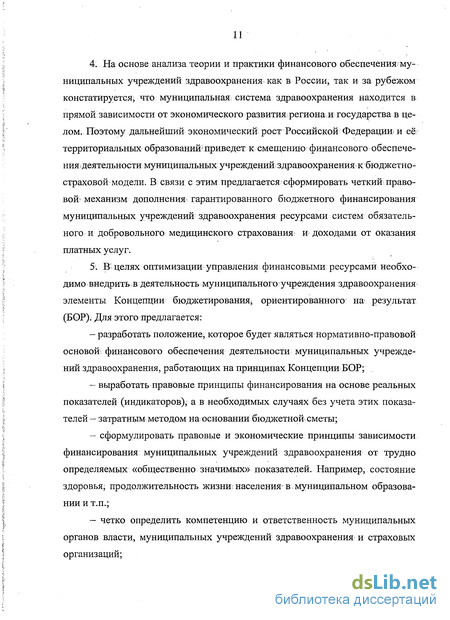 11

4. На основе анализа теории и практики финансового обеспечения муниципальных учреждений здравоохранения как в России, так и за рубежом констатируется, что муниципальная система здравоохранения находится в прямой зависимости от экономического развития региона и государства в целом. Поэтому дальнейший экономический рост Российской Федерации и её территориальных образований приведет к смещению финансового обеспечения деятельности муниципальных учреждений здравоохранения к бюджетно-страховой модели. В связи с этим предлагается сформировать четкий правовой механизм дополнения гарантированного бюджетного финансирования муниципальных учреждений здравоохранения ресурсами систем обязательного и добровольного медицинского страхования и доходами от оказания платных услуг.

5. В целях оптимизации управления финансовыми ресурсами необходимо внедрить в деятельность муниципального учреждения здравоохранения элементы Концепции бюджетирования, ориентированного на результат (БОР). Для этого предлагается:

– разработать положение, которое будет являться нормативно-правовой основой финансового обеспечения деятельности муниципальных учреждений здравоохранения, работающих на принципах Концепции БОР;

– выработать правовые принципы финансирования на основе реальных показателей (индикаторов), а в необходимых случаях без учета этих показателей – затратным методом на основании бюджетной сметы;

– сформулировать правовые и экономические принципы зависимости финансирования муниципальных учреждений здравоохранения от трудно определяемых «общественно значимых» показателей. Например, состояние здоровья, продолжительность жизни населения в муниципальном образовании и т.п.;

– четко определить компетенцию и ответственность муниципальных органов власти, муниципальных учреждений здравоохранения и страховых организаций;

dsLib.net
библиотека диссертаций